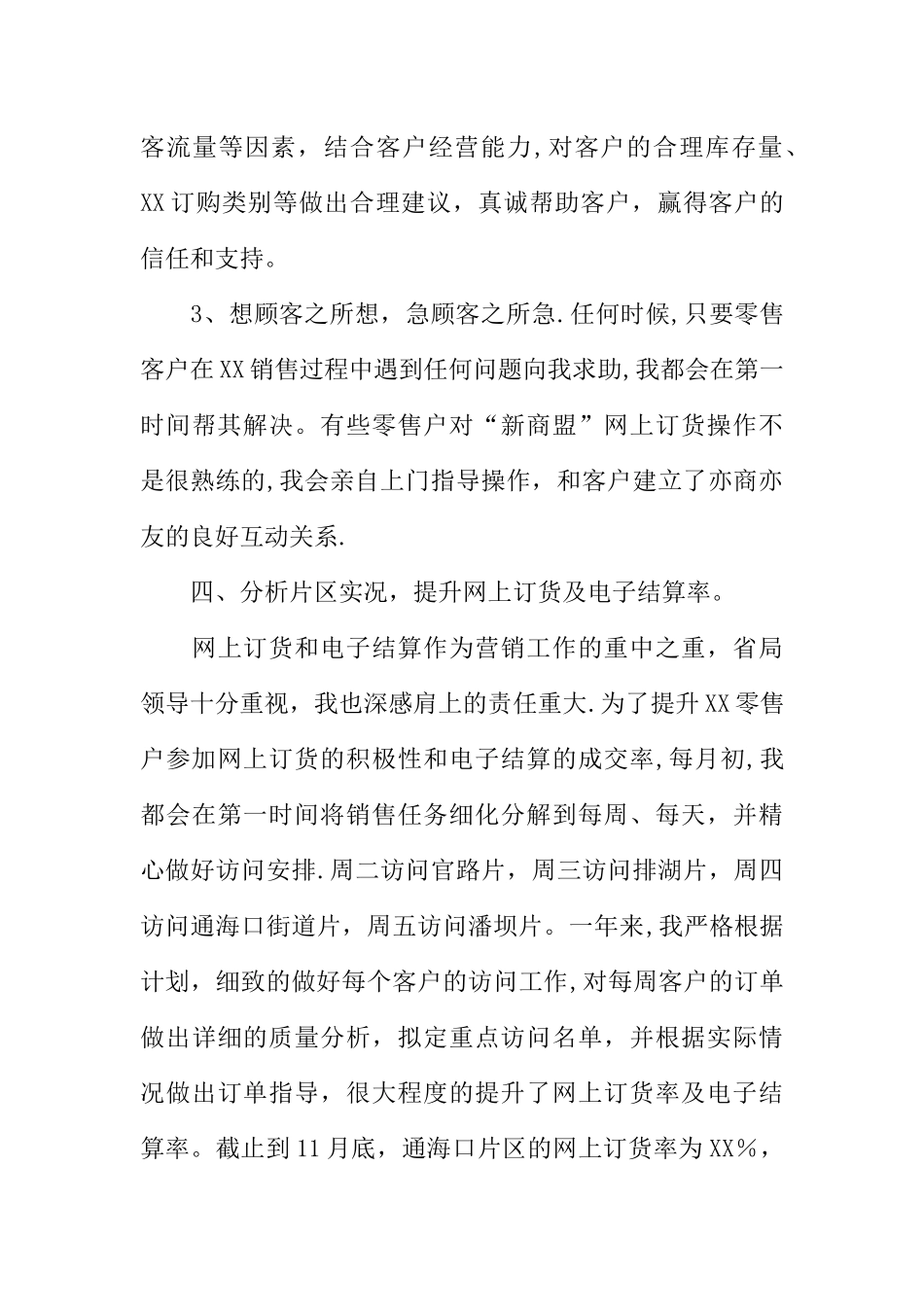 客流量等因素，结合客户经营能力,对客户的合理库存量、XX订购类别等做出合理建议，真诚帮助客户，赢得客户的信任和支持。

3、想顾客之所想，急顾客之所急.任何时候,只要零售客户在XX销售过程中遇到任何问题向我求助,我都会在第一时间帮其解决。有些零售户对“新商盟”网上订货操作不是很熟练的,我会亲自上门指导操作，和客户建立了亦商亦友的良好互动关系.

四、分析片区实况，提升网上订货及电子结算率。

网上订货和电子结算作为营销工作的重中之重，省局领导十分重视，我也深感肩上的责任重大.为了提升XX零售户参加网上订货的积极性和电子结算的成交率,每月初,我都会在第一时间将销售任务细化分解到每周、每天，并精心做好访问安排.周二访问官路片，周三访问排湖片，周四访问通海口街道片，周五访问潘坝片。一年来,我严格根据计划，细致的做好每个客户的访问工作,对每周客户的订单做出详细的质量分析，拟定重点访问名单，并根据实际情况做出订单指导，很大程度的提升了网上订货率及电子结算率。截止到11月底，通海口片区的网上订货率为XX%，